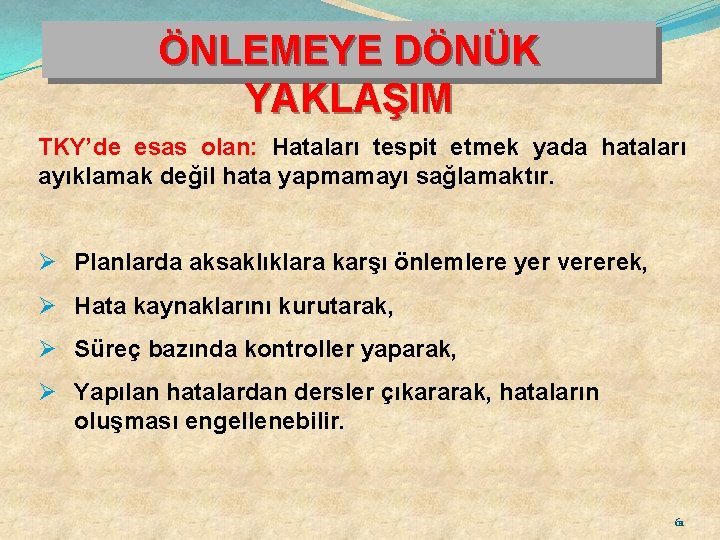 ÖNLEMEYE DÖNÜK YAKLAŞIM

TKY'de esas olan: Hataları tespit etmek yada hataları ayıklamak değil hata yapmamayı sağlamaktır.

➢ Planlarda aksaklıklara karşı önlemlere yer vererek,

➢ Hata kaynaklarını kurutarak,

➢ Süreç bazında kontroller yaparak,

➢ Yapılan hatalardan dersler çıkararak, hataların oluşması engellenebilir.

61